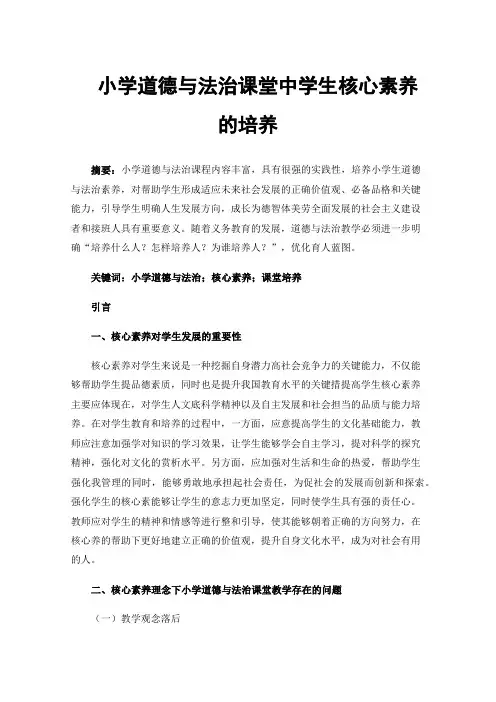 小学道德与法治课堂中学生核心素养的培养

摘要：小学道德与法治课程内容丰富，具有很强的实践性，培养小学生道德与法治素养，对帮助学生形成适应未来社会发展的正确价值观、必备品格和关键能力，引导学生明确人生发展方向，成长为德智体美劳全面发展的社会主义建设者和接班人具有重要意义。随着义务教育的发展，道德与法治教学必须进一步明确“培养什么人？怎样培养人？为谁培养人？”，优化育人蓝图。

关键词：小学道德与法治；核心素养；课堂培养

引言

一、核心素养对学生发展的重要性

核心素养对学生来说是一种挖掘自身潜力高社会竞争力的关键能力，不仅能够帮助学生提品德素质，同时也是提升我国教育水平的关键措提高学生核心素养主要应体现在，对学生人文底科学精神以及自主发展和社会担当的品质与能力培养。在对学生教育和培养的过程中，一方面，应意提高学生的文化基础能力，教师应注意加强学对知识的学习效果，让学生能够学会自主学习，提对科学的探究精神，强化对文化的赏析水平。另方面，应加强对生活和生命的热爱，帮助学生强化我管理的同时，能够勇敢地承担起社会责任，为促社会的发展而创新和探索。强化学生的核心素能够让学生的意志力更加坚定，同时使学生具有强的责任心。教师应对学生的精神和情感等进行整和引导，使其能够朝着正确的方向努力，在核心养的帮助下更好地建立正确的价值观，提升自身文化水平，成为对社会有用的人。

二、核心素养理念下小学道德与法治课堂教学存在的问题

（一）教学观念落后